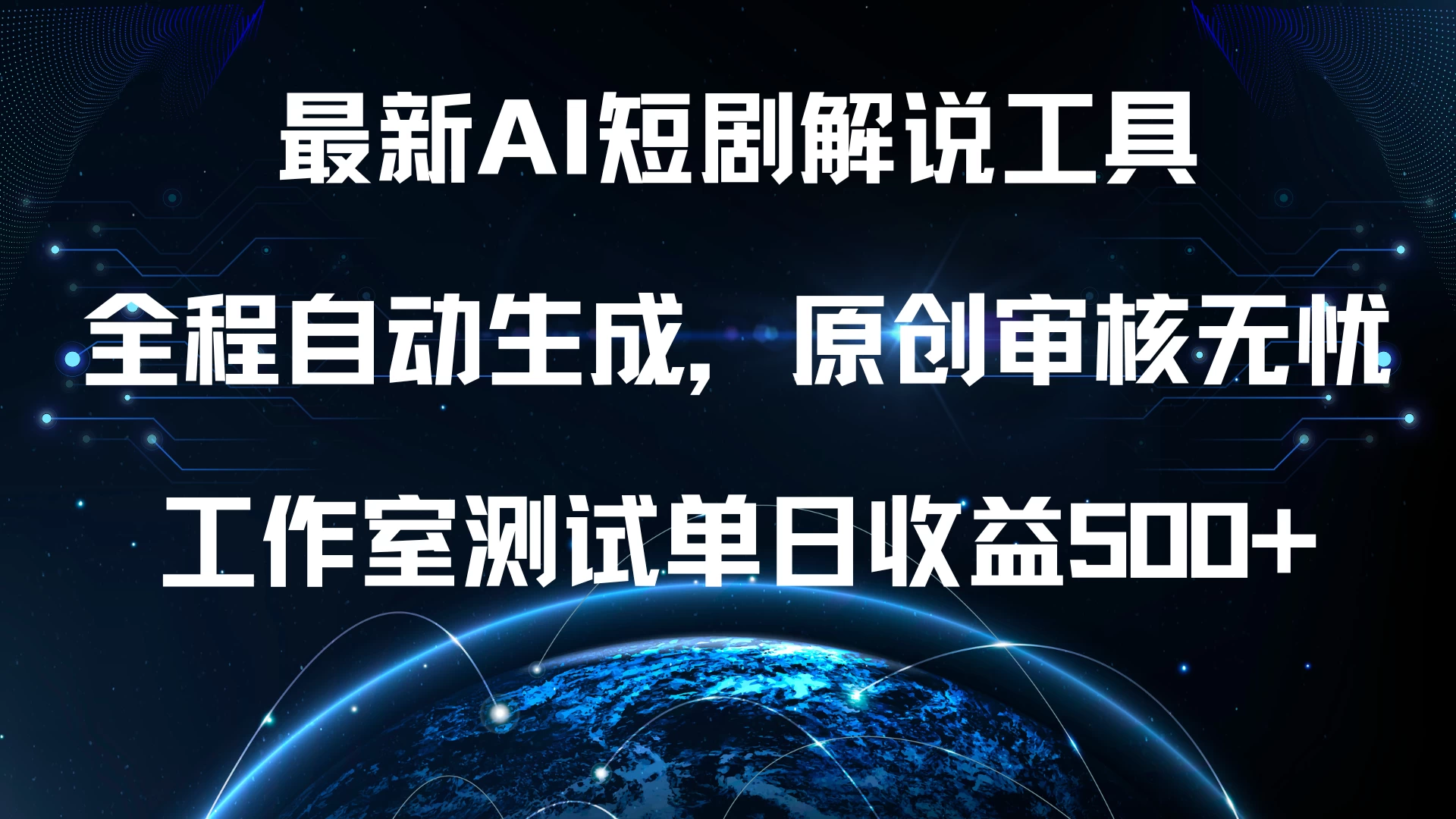 最新AI短剧解说工具

全程自动生成，原创审核无忧

工作室测试单日收益500+